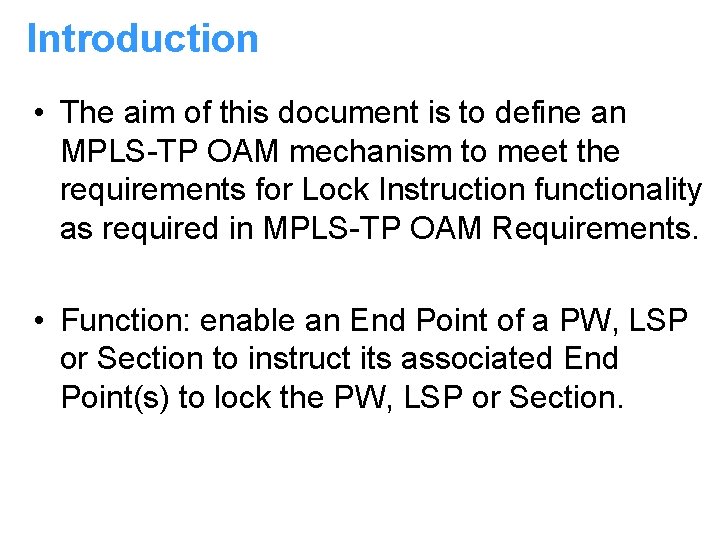 Introduction

• The aim of this document is to define an MPLS-TP OAM mechanism to meet the requirements for Lock Instruction functionality as required in MPLS-TP OAM Requirements.

• Function: enable an End Point of a PW, LSP or Section to instruct its associated End Point(s) to lock the PW, LSP or Section.